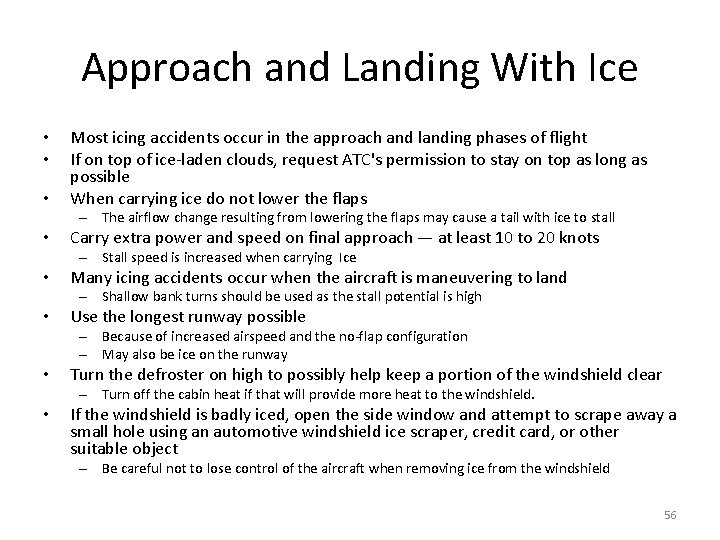 Approach and Landing With Ice

• Most icing accidents occur in the approach and landing phases of flight
• If on top of ice-laden clouds, request ATC's permission to stay on top as long as possible
• When carrying ice do not lower the flaps
  – The airflow change resulting from lowering the flaps may cause a tail with ice to stall
• Carry extra power and speed on final approach — at least 10 to 20 knots
  – Stall speed is increased when carrying Ice
• Many icing accidents occur when the aircraft is maneuvering to land
  – Shallow bank turns should be used as the stall potential is high
• Use the longest runway possible
  – Because of increased airspeed and the no-flap configuration
  – May also be ice on the runway
• Turn the defroster on high to possibly help keep a portion of the windshield clear
  – Turn off the cabin heat if that will provide more heat to the windshield.
• If the windshield is badly iced, open the side window and attempt to scrape away a small hole using an automotive windshield ice scraper, credit card, or other suitable object
  – Be careful not to lose control of the aircraft when removing ice from the windshield

56